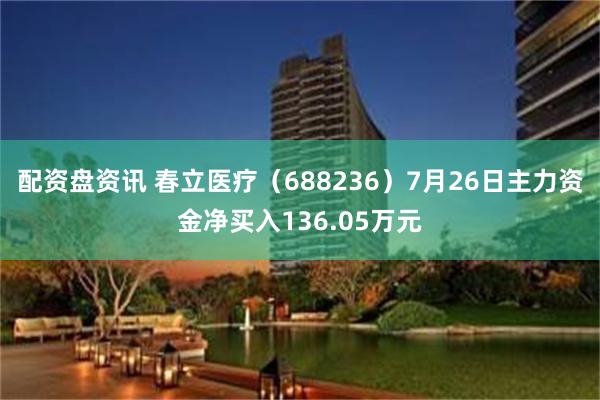 配资盘资讯 春立医疗（688236）7月26日主力资金净买入136.05万元